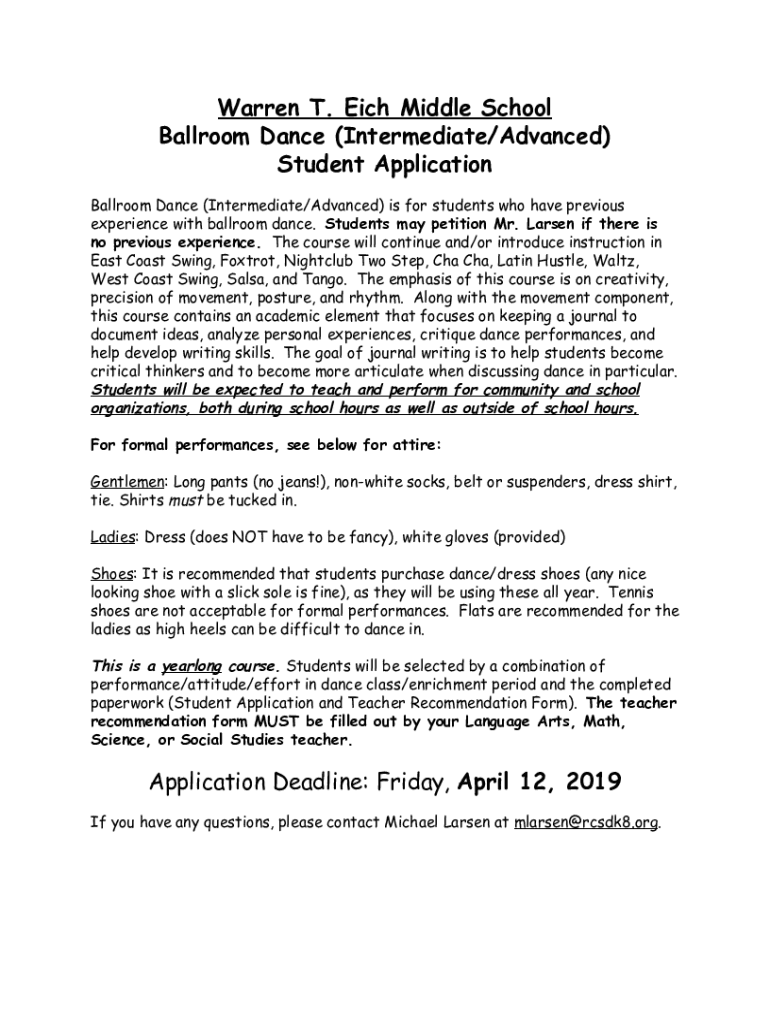 Warren T. Eich Middle School
Ballroom Dance (Intermediate/Advanced)
Student Application

Ballroom Dance (Intermediate/Advanced) is for students who have previous experience with ballroom dance. Students may petition Mr. Larsen if there is no previous experience. The course will continue and/or introduce instruction in East Coast Swing, Foxtrot, Nightclub Two Step, Cha Cha, Latin Hustle, Waltz, West Coast Swing, Salsa, and Tango. The emphasis of this course is on creativity, precision of movement, posture, and rhythm. Along with the movement component, this course contains an academic element that focuses on keeping a journal to document ideas, analyze personal experiences, critique dance performances, and help develop writing skills. The goal of journal writing is to help students become critical thinkers and to become more articulate when discussing dance in particular. Students will be expected to teach and perform for community and school organizations, both during school hours as well as outside of school hours.

For formal performances, see below for attire:

Gentlemen: Long pants (no jeans!), non-white socks, belt or suspenders, dress shirt, tie. Shirts must be tucked in.

Ladies: Dress (does NOT have to be fancy), white gloves (provided)

Shoes: It is recommended that students purchase dance/dress shoes (any nice looking shoe with a slick sole is fine), as they will be using these all year. Tennis shoes are not acceptable for formal performances. Flats are recommended for the ladies as high heels can be difficult to dance in.

This is a yearlong course. Students will be selected by a combination of performance/attitude/effort in dance class/enrichment period and the completed paperwork (Student Application and Teacher Recommendation Form). The teacher recommendation form MUST be filled out by your Language Arts, Math, Science, or Social Studies teacher.

Application Deadline: Friday, April 12, 2019

If you have any questions, please contact Michael Larsen at mlarsen@rcsdk8.org.